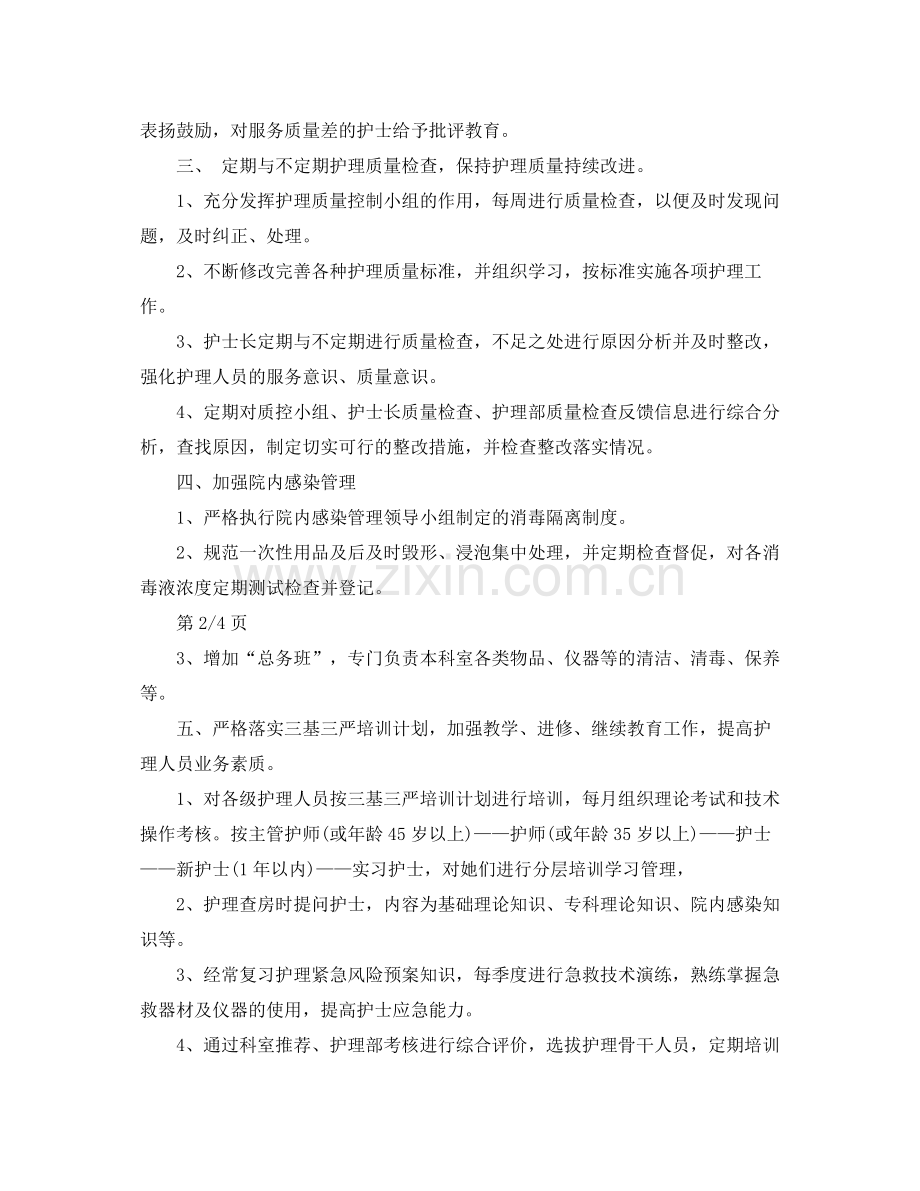 表扬鼓励，对服务质量差的护士给予批评教育。

三、 定期与不定期护理质量检查，保持护理质量持续改进。

1、充分发挥护理质量控制小组的作用，每周进行质量检查，以便及时发现问题，及时纠正、处理。

2、不断修改完善各种护理质量标准，并组织学习，按标准实施各项护理工作。

3、护士长定期与不定期进行质量检查，不足之处进行原因分析并及时整改，强化护理人员的服务意识、质量意识。

4、定期对质控小组、护士长质量检查、护理部质量检查反馈信息进行综合分析，查找原因，制定切实可行的整改措施，并检查整改落实情况。

四、加强院内感染管理

1、严格执行院内感染管理领导小组制定的消毒隔离制度。

2、规范一次性用品及后及时毁形、浸泡集中处理，并定期检查督促，对各消毒液浓度定期测试检查并登记。

第2/4页

3、增加“总务班”，专门负责本科室各类物品、仪器等的清洁、清毒、保养等。

五、严格落实三基三严培训计划，加强教学、进修、继续教育工作，提高护理人员业务素质。

1、对各级护理人员按三基三严培训计划进行培训，每月组织理论考试和技术操作考核。按主管护师(或年龄45岁以上)——护师(或年龄35岁以上)——护士——新护士(1年以内)——实习护士，对她们进行分层培训学习管理，

2、护理查房时提问护士，内容为基础理论知识、专科理论知识、院内感染知识等。

3、经常复习护理紧急风险预案知识，每季度进行急救技术演练，熟练掌握急救器材及仪器的使用，提高护士应急能力。

4、通过科室推荐、护理部考核进行综合评价，选拔护理骨干人员，定期培训

www.zixin.com.cn